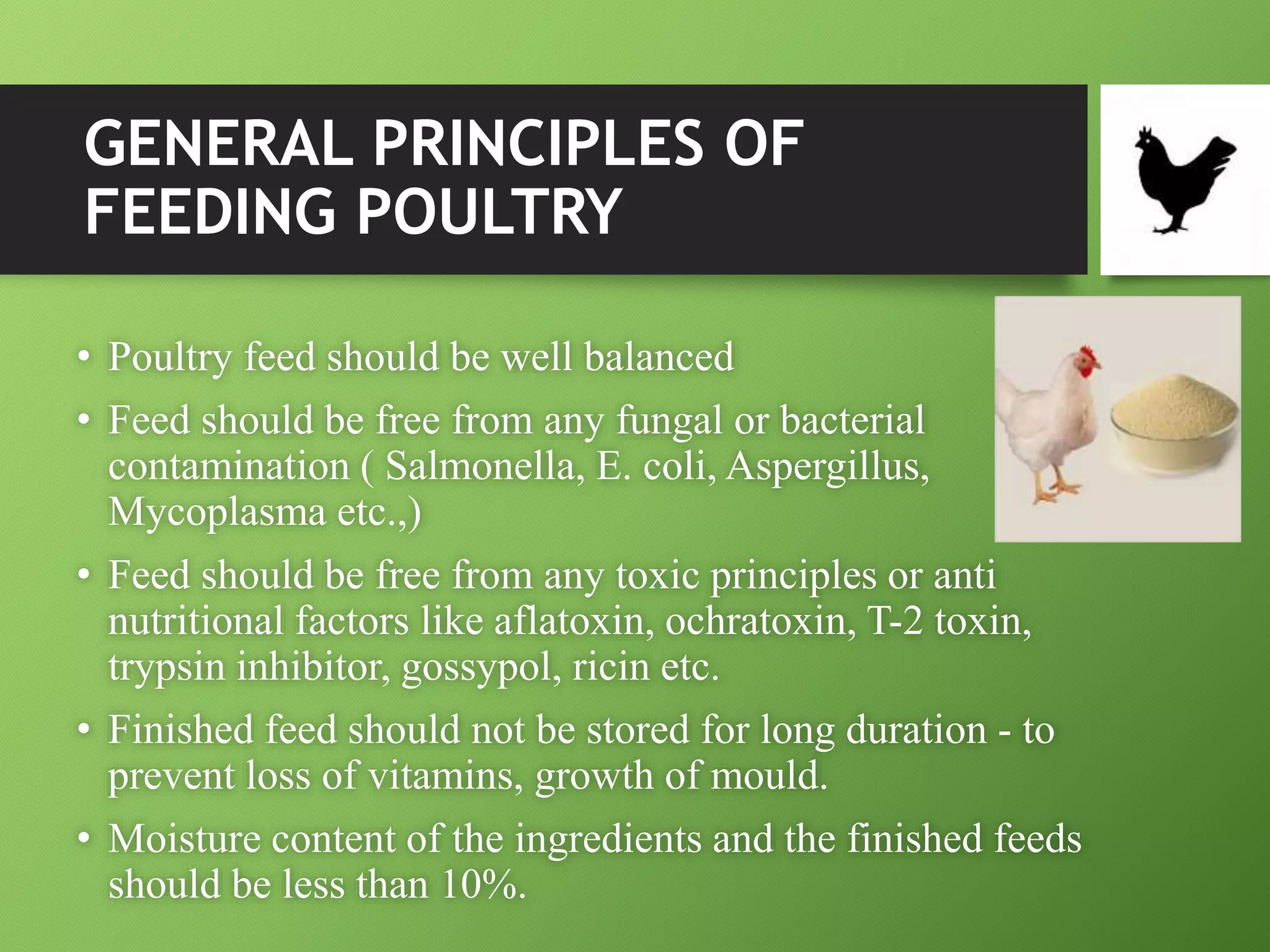 GENERAL PRINCIPLES OF FEEDING POULTRY

• Poultry feed should be well balanced

• Feed should be free from any fungal or bacterial contamination ( Salmonella, E. coli, Aspergillus, Mycoplasma etc.,)

• Feed should be free from any toxic principles or anti nutritional factors like aflatoxin, ochratoxin, T-2 toxin, trypsin inhibitor, gossypol, ricin etc.

• Finished feed should not be stored for long duration - to prevent loss of vitamins, growth of mould.

• Moisture content of the ingredients and the finished feeds should be less than 10%.